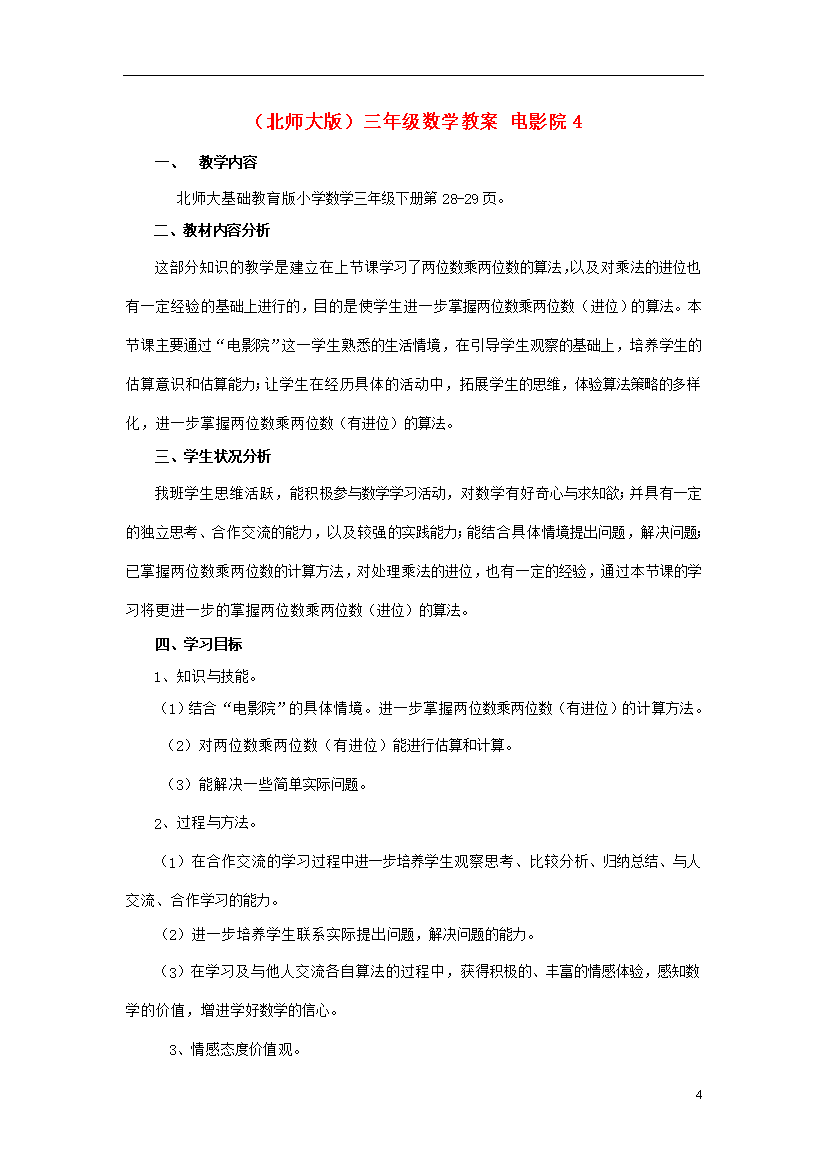 （北师大版）三年级数学教案 电影院 4

一、 教学内容

北师大基础教育版小学数学三年级下册第 28-29 页。

二、教材内容分析

这部分知识的教学是建立在上节课学习了两位数乘两位数的算法，以及对乘法的进位也有一定经验的基础上进行的，目的是使学生进一步掌握两位数乘两位数（进位）的算法。本节课主要通过“电影院”这一学生熟悉的生活情境，在引导学生观察的基础上，培养学生的估算意识和估算能力；让学生在经历具体的活动中，拓展学生的思维，体验算法策略的多样化，进一步掌握两位数乘两位数（有进位）的算法。

三、学生状况分析

我班学生思维活跃，能积极参与数学学习活动，对数学有好奇心与求知欲；并具有一定的独立思考、合作交流的能力，以及较强的实践能力；能结合具体情境提出问题，解决问题；已掌握两位数乘两位数的计算方法，对处理乘法的进位，也有一定的经验，通过本节课的学习将更进一步的掌握两位数乘两位数（进位）的算法。

四、学习目标

1、知识与技能。

（1）结合“电影院”的具体情境。进一步掌握两位数乘两位数（有进位）的计算方法。

（2）对两位数乘两位数（有进位）能进行估算和计算。

（3）能解决一些简单实际问题。

2、过程与方法。

（1）在合作交流的学习过程中进一步培养学生观察思考、比较分析、归纳总结、与人交流、合作学习的能力。

（2）进一步培养学生联系实际提出问题，解决问题的能力。

（3）在学习及与他人交流各自算法的过程中，获得积极的、丰富的情感体验，感知数学的价值，增进学好数学的信心。

3、情感态度价值观。

4